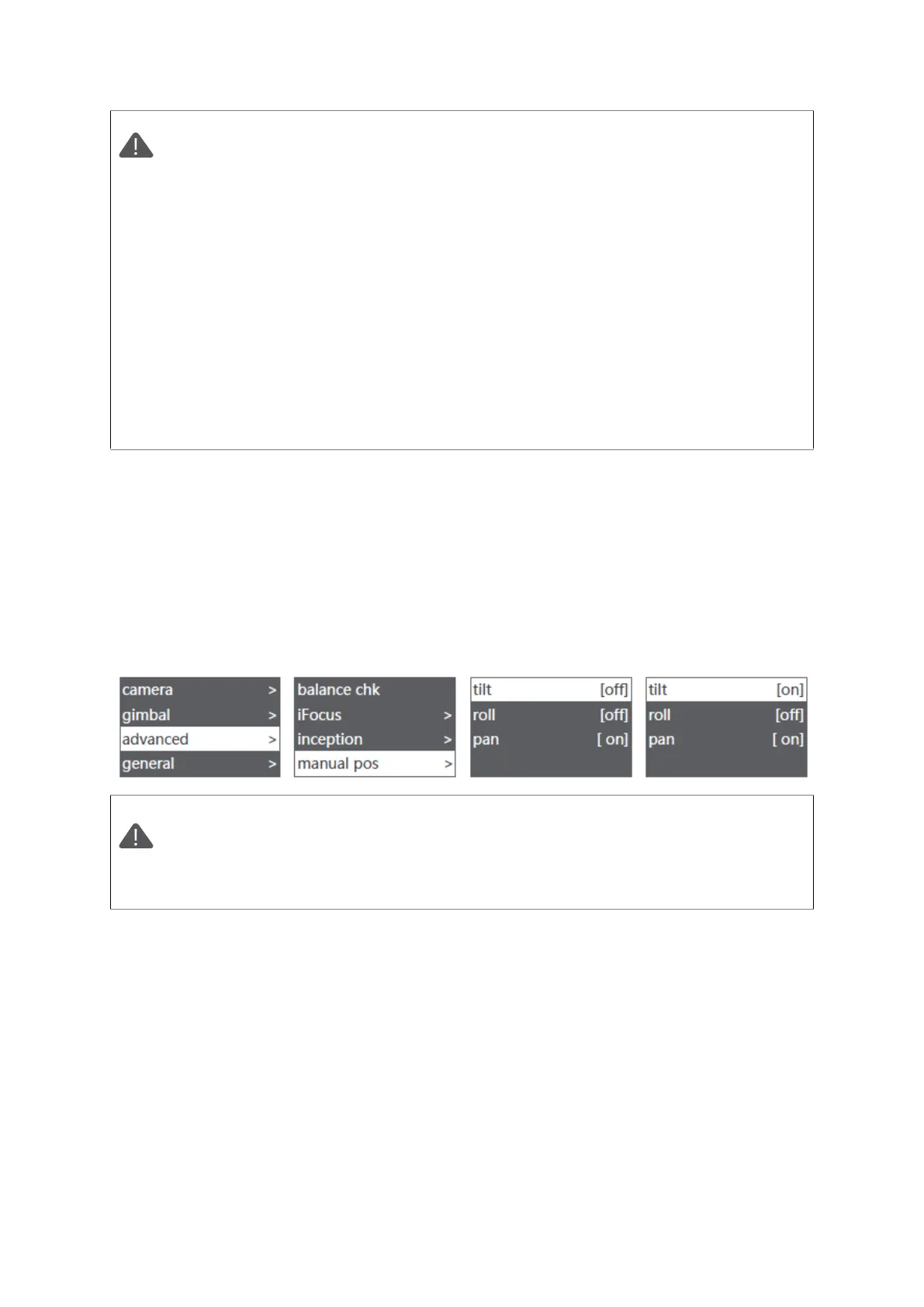 camera >
gimbal >
advanced >
general >

balance chk
iFocus >
inception >
manual pos >

tilt [off]
roll [off]
pan [ on]

tilt [on]
roll [off]
pan [ on]